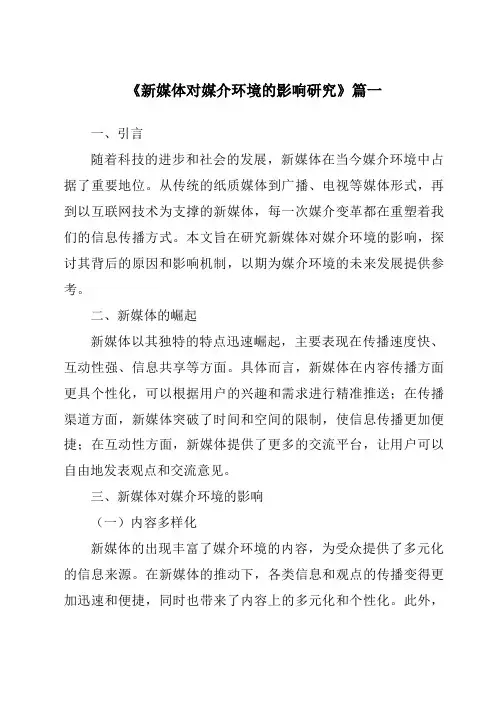 《新媒体对媒介环境的影响研究》篇一

一、引言

随着科技的进步和社会的发展，新媒体在当今媒介环境中占据了重要地位。从传统的纸质媒体到广播、电视等媒体形式，再到以互联网技术为支撑的新媒体，每一次媒介变革都在重塑着我们的信息传播方式。本文旨在研究新媒体对媒介环境的影响，探讨其背后的原因和影响机制，以期为媒介环境的未来发展提供参考。

二、新媒体的崛起

新媒体以其独特的特点迅速崛起，主要表现在传播速度快、互动性强、信息共享等方面。具体而言，新媒体在内容传播方面更具个性化，可以根据用户的兴趣和需求进行精准推送；在传播渠道方面，新媒体突破了时间和空间的限制，使信息传播更加便捷；在互动性方面，新媒体提供了更多的交流平台，让用户可以自由地发表观点和交流意见。

三、新媒体对媒介环境的影响

（一）内容多样化

新媒体的出现丰富了媒介环境的内容，为受众提供了多元化的信息来源。在新媒体的推动下，各类信息和观点的传播变得更加迅速和便捷，同时也带来了内容上的多元化和个性化。此外，